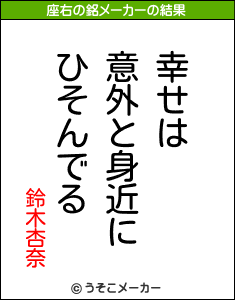 座右の銘メーカーの結果

幸せは
意外と身近に
ひそんでる

鈴木杏奈

© うそこメーカー